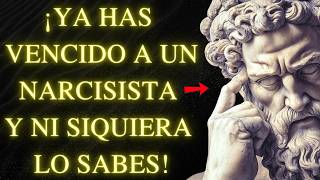 ¡YA HAS VENCIDO A UN NARCISISTA Y NI SIQUIERA LO SABES!